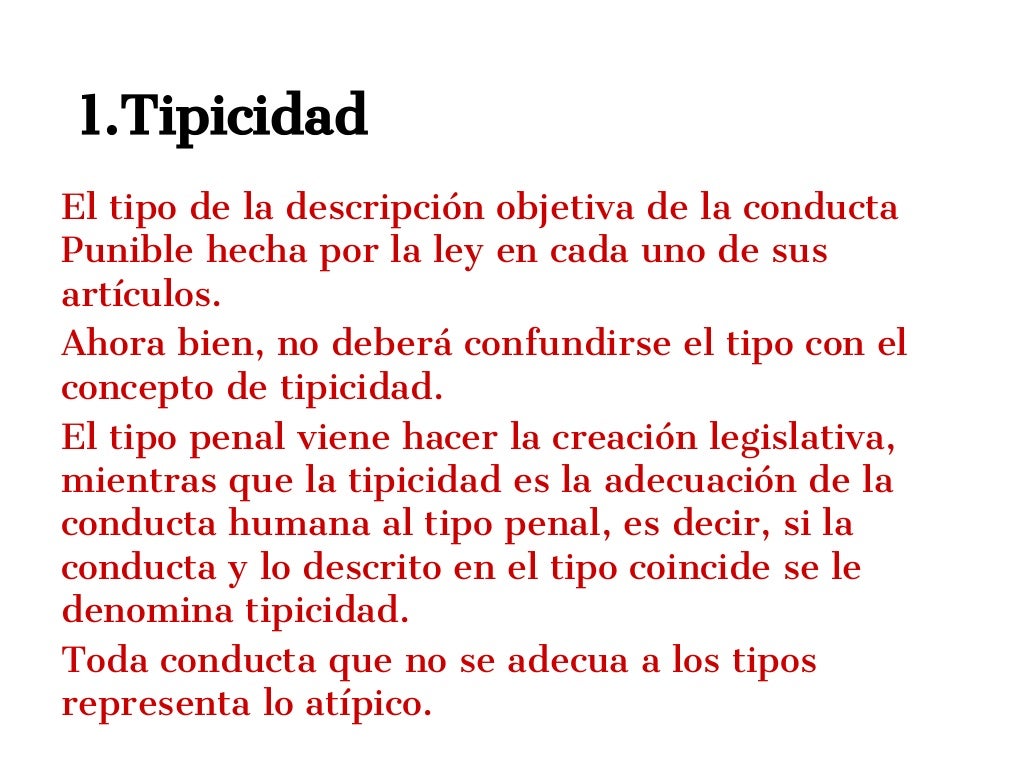 1.Tipicidad

El tipo de la descripción objetiva de la conducta Punible hecha por la ley en cada uno de sus artículos.

Ahora bien, no deberá confundirse el tipo con el concepto de tipicidad.

El tipo penal viene hacer la creación legislativa, mientras que la tipicidad es la adecuación de la conducta humana al tipo penal, es decir, si la conducta y lo descrito en el tipo coincide se le denomina tipicidad.

Toda conducta que no se adecua a los tipos representa lo atípico.